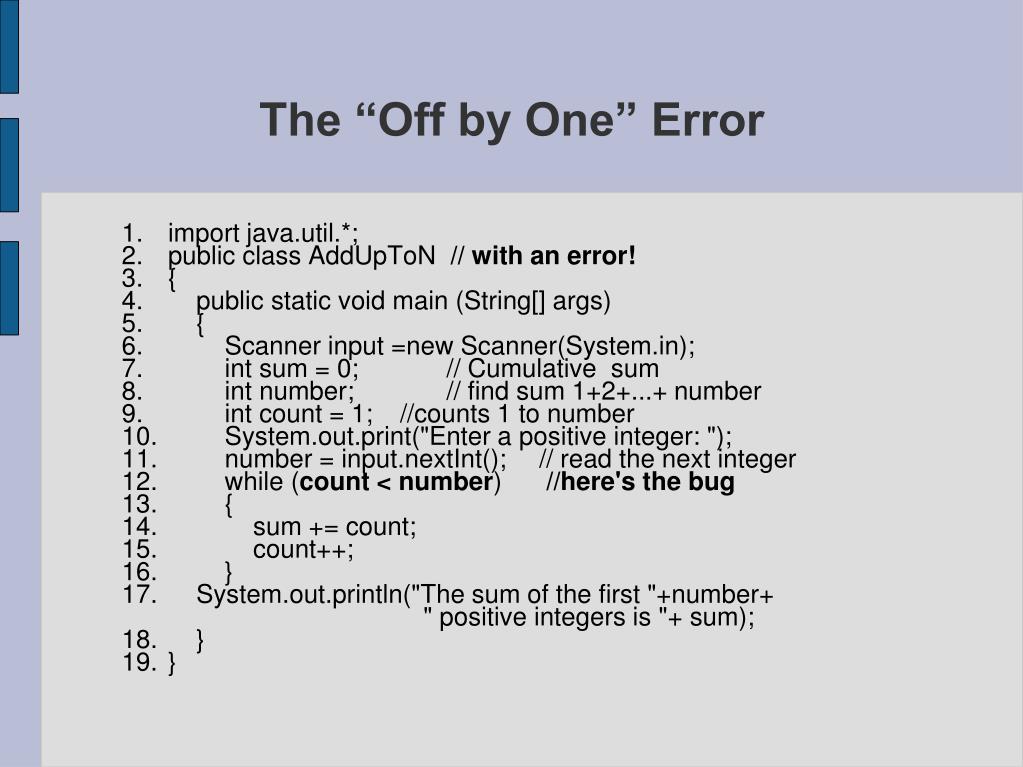 The “Off by One” Error

1. import java.util.*;
2. public class AddUpToN // with an error!
3. {
4. public static void main (String[] args)
5. {
6. Scanner input =new Scanner(System.in);
7. int sum = 0; // Cumulative sum
8. int number; // find sum 1+2+...+ number
9. int count = 1; //counts 1 to number
10. System.out.print("Enter a positive integer: ");
11. number = input.nextInt(); // read the next integer
12. while (count < number) //here's the bug
13. {
14. sum += count;
15. count++;
16. }
17. System.out.println("The sum of the first "+number+ " positive integers is "+ sum);
18. }
19. }